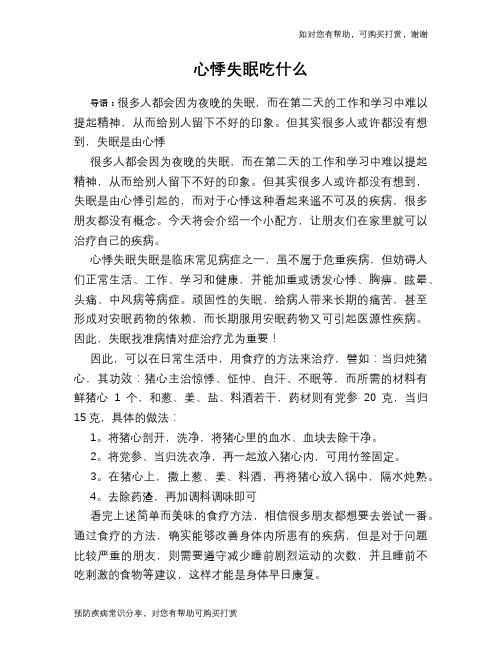 如对您有帮助，可购买打赏，谢谢

心悸失眠吃什么

导语：很多人都会因为夜晚的失眠，而在第二天的工作和学习中难以提起精神，从而给别人留下不好的印象。但其实很多人或许都没有想到，失眠是由心悸

很多人都会因为夜晚的失眠，而在第二天的工作和学习中难以提起精神，从而给别人留下不好的印象。但其实很多人或许都没有想到，失眠是由心悸引起的，而对于心悸这种看起来遥不可及的疾病，很多朋友都没有概念。今天将会介绍一个小配方，让朋友们在家里就可以治疗自己的疾病。

心悸失眠失眠是临床常见病症之一，虽不属于危重疾病，但妨碍人们正常生活、工作、学习和健康，并能加重或诱发心悸、胸痹、眩晕、头痛、中风病等病症。顽固性的失眠，给病人带来长期的痛苦，甚至形成对安眠药物的依赖，而长期服用安眠药物又可引起医源性疾病。因此，失眠找准病情对症治疗尤为重要！

因此，可以在日常生活中，用食疗的方法来治疗，譬如：当归炖猪心，其功效：猪心主治惊悸、怔忡、自汗、不眠等，而所需的材料有鲜猪心 1 个，和葱、姜、盐、料酒若干，药材则有党参 20 克，当归 15 克，具体的做法：

1。将猪心剖开，洗净，将猪心里的血水、血块去除干净。

2。将党参、当归洗衣净，再一起放入猪心内，可用竹签固定。

3。在猪心上，撒上葱、姜、料酒，再将猪心放入锅中，隔水炖熟。

4。去除药渣，再加调料调味即可

看完上述简单而美味的食疗方法，相信很多朋友都想要去尝试一番。通过食疗的方法，确实能够改善身体内所患有的疾病，但是对于问题比较严重的朋友，则需要遵守减少睡前剧烈运动的次数，并且睡前不吃刺激的食物等建议，这样才能是身体早日康复。

预防疾病常识分享，对您有帮助可购买打赏